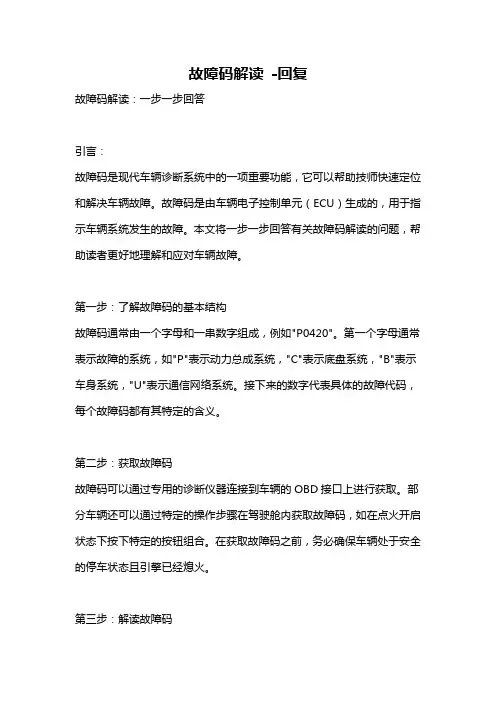 故障码解读 -回复

故障码解读：一步一步回答

引言：

故障码是现代车辆诊断系统中的一项重要功能，它可以帮助技师快速定位和解决车辆故障。故障码是由车辆电子控制单元（ECU）生成的，用于指示车辆系统发生的故障。本文将一步一步回答有关故障码解读的问题，帮助读者更好地理解和应对车辆故障。

第一步：了解故障码的基本结构

故障码通常由一个字母和一串数字组成，例如"P0420"。第一个字母通常表示故障的系统，如"P"表示动力总成系统，"C"表示底盘系统，"B"表示车身系统，"U"表示通信网络系统。接下来的数字代表具体的故障代码，每个故障码都有其特定的含义。

第二步：获取故障码

故障码可以通过专用的诊断仪器连接到车辆的 OBD 接口上进行获取。部分车辆还可以通过特定的操作步骤在驾驶舱内获取故障码，如在点火开启状态下按下特定的按钮组合。在获取故障码之前，务必确保车辆处于安全的停车状态且引擎已经熄火。

第三步：解读故障码